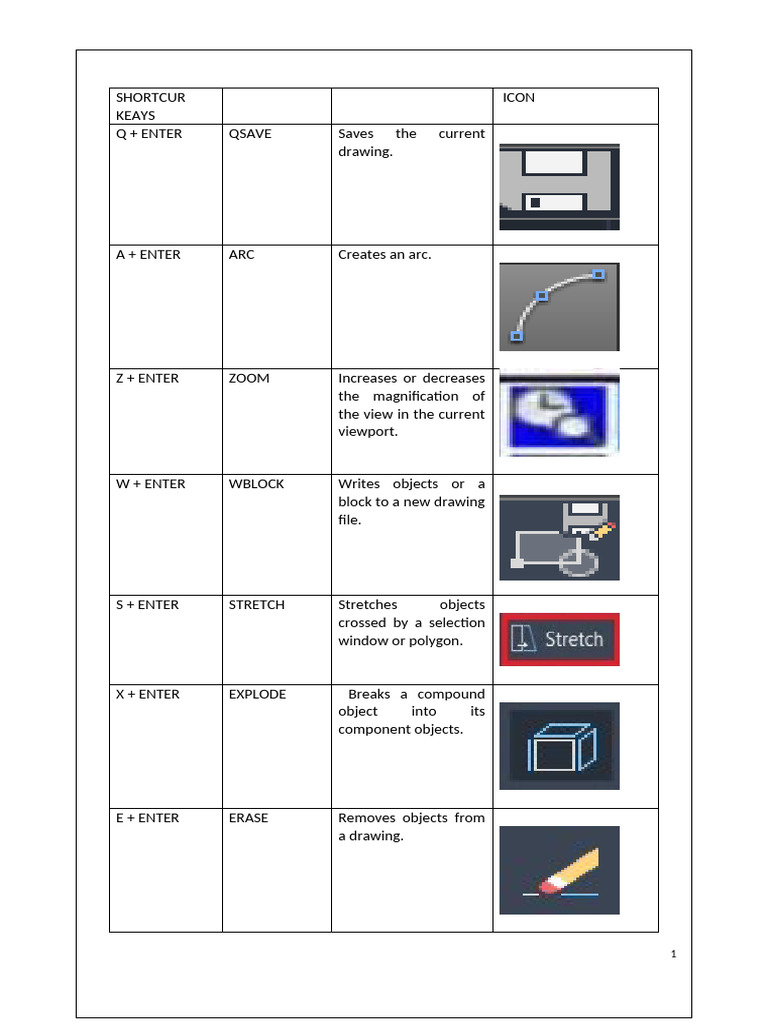 | SHORTCUR KEAYS | | | ICON |
|---|---|---|---|
| Q + ENTER | QSAVE | Saves the current drawing. | |
| A + ENTER | ARC | Creates an arc. | |
| Z + ENTER | ZOOM | Increases or decreases the magnification of the view in the current viewport. | |
| W + ENTER | WBLOCK | Writes objects or a block to a new drawing file. | |
| S + ENTER | STRETCH | Stretches objects crossed by a selection window or polygon. | Stretch |
| X + ENTER | EXPLODE | Breaks a compound object into its component objects. | |
| E + ENTER | ERASE | Removes objects from a drawing. | |

1